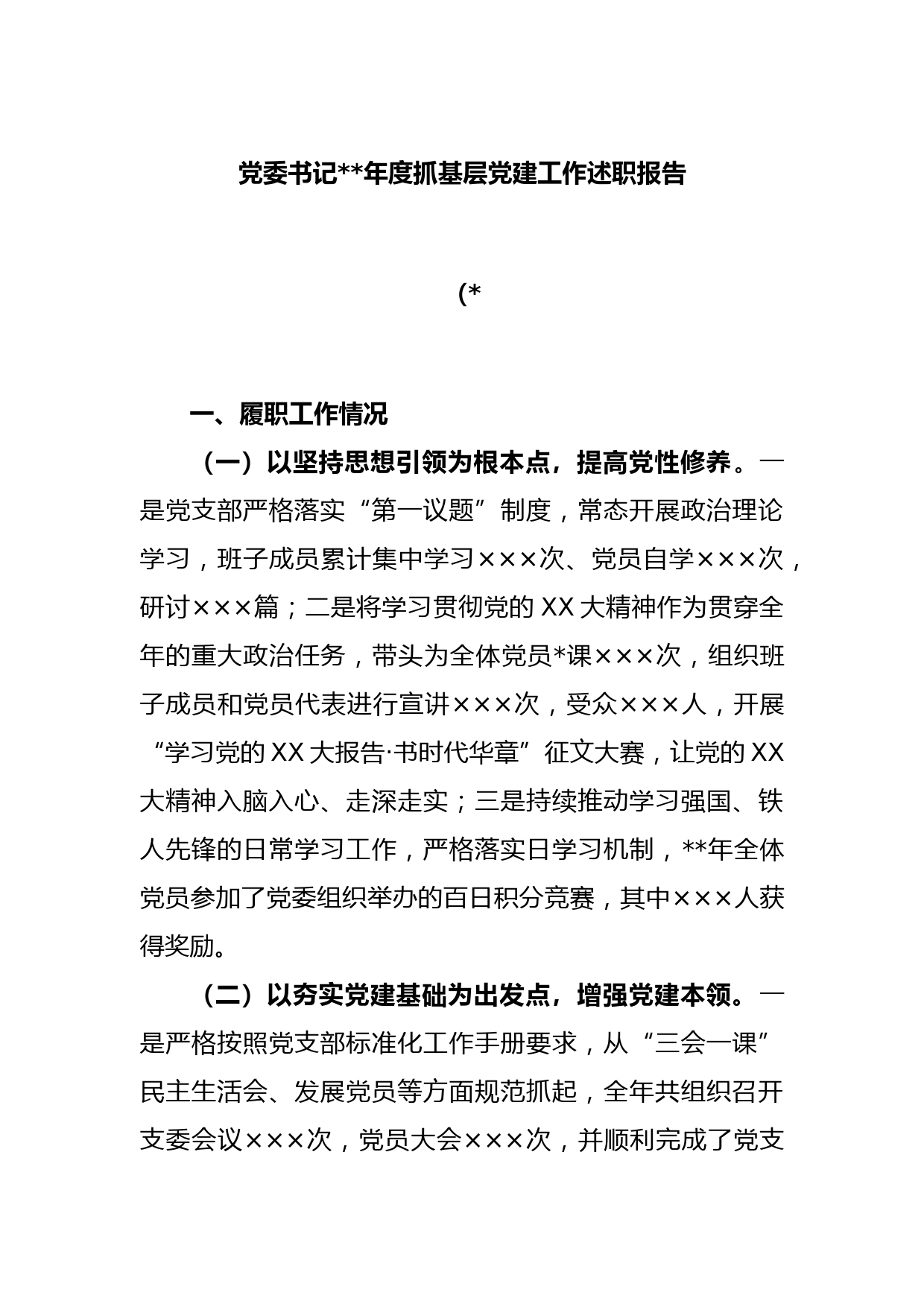 党委书记**年度抓基层党建工作述职报告

(*

一、履职工作情况

（一）以坚持思想引领为根本点，提高党性修养。一是党支部严格落实“第一议题”制度，常态开展政治理论学习，班子成员累计集中学习×××次、党员自学×××次，研讨×××篇；二是将学习贯彻党的XX大精神作为贯穿全年的重大政治任务，带头为全体党员*课×××次，组织班子成员和党员代表进行宣讲×××次，受众×××人，开展“学习党的XX大报告·书时代华章”征文大赛，让党的XX大精神入脑入心、走深走实；三是持续推动学习强国、铁人先锋的日常学习工作，严格落实日学习机制，**年全体党员参加了党委组织举办的百日积分竞赛，其中×××人获得奖励。

（二）以夯实党建基础为出发点，增强党建本领。一是严格按照党支部标准化工作手册要求，从“三会一课”民主生活会、发展党员等方面规范抓起，全年共组织召开支委会议×××次，党员大会×××次，并顺利完成了党支